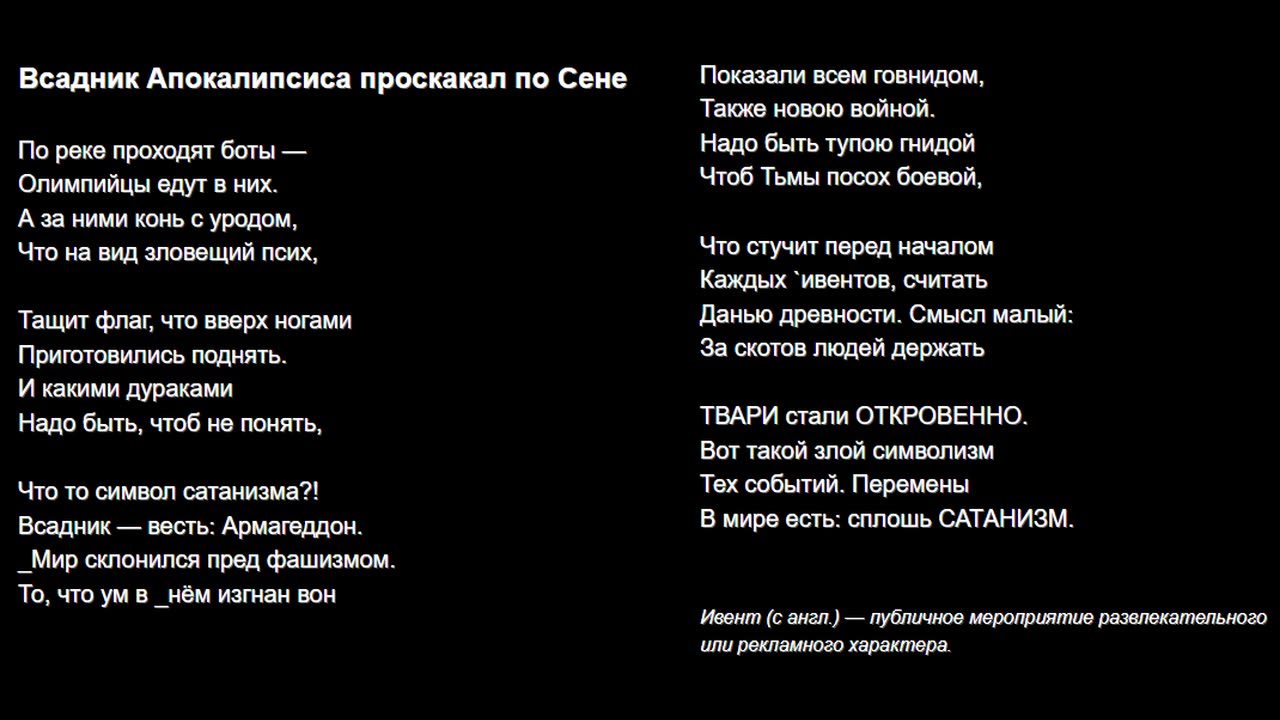 Всадник Апокалипсиса проскакал по Сене

По реке проходят боты —
Олимпийцы едут в них.
А за ними конь с уродом,
Что на вид зловещий псих,

Тащит флаг, что вверх ногами
Приготовились поднять.
И какими дураками
Надо быть, чтоб не понять,

Что то символ сатанизма?!
Всадник — весть: Армагеддон.
_Мир склонился пред фашизмом.
То, что ум в _нём изгнан вон

Показали всем говнидом,
Также новою войной.
Надо быть тупою гнидой
Чтоб Тьмы посох боевой,

Что стучит перед началом
Каждых `ивентов, считать
Данью древности. Смысл малый:
За скотов людей держать

ТВАРИ стали ОТКРОВЕННО.
Вот такой злой символизм
Тех событий. Перемены
В мире есть: сплошь САТАНИЗМ.

Ивент (с англ.) — публичное мероприятие развлекательного или рекламного характера.